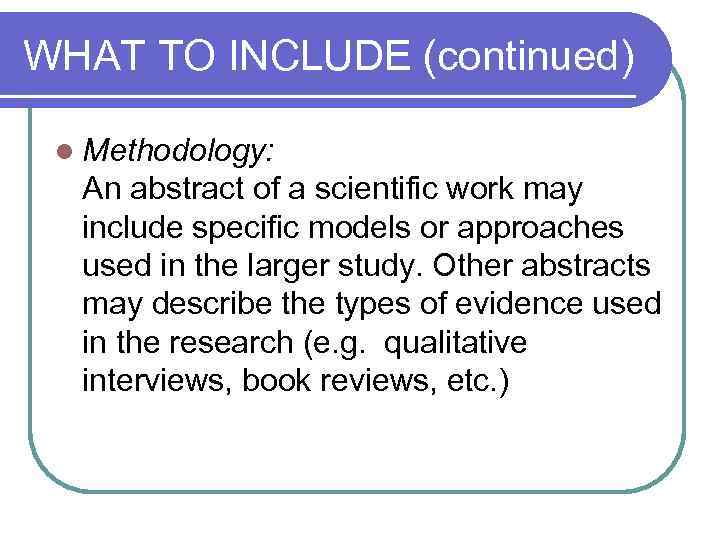 WHAT TO INCLUDE (continued)

• Methodology:
An abstract of a scientific work may include specific models or approaches used in the larger study. Other abstracts may describe the types of evidence used in the research (e.g. qualitative interviews, book reviews, etc.)